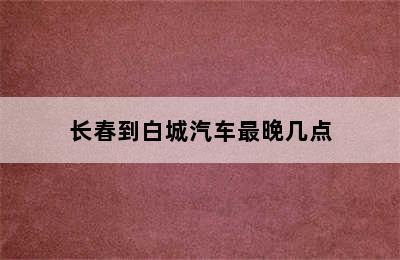 长春到白城汽车最晚几点